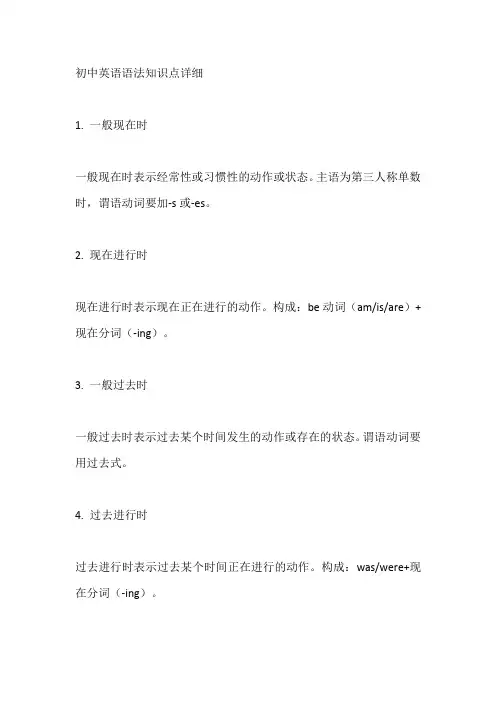 初中英语语法知识点详细

1. 一般现在时

一般现在时表示经常性或习惯性的动作或状态。主语为第三人称单数时，谓语动词要加-s 或-es。

2. 现在进行时

现在进行时表示现在正在进行的动作。构成：be 动词（am/is/are）+现在分词（-ing）。

3. 一般过去时

一般过去时表示过去某个时间发生的动作或存在的状态。谓语动词要用过去式。

4. 过去进行时

过去进行时表示过去某个时间正在进行的动作。构成：was/were+现在分词（-ing）。